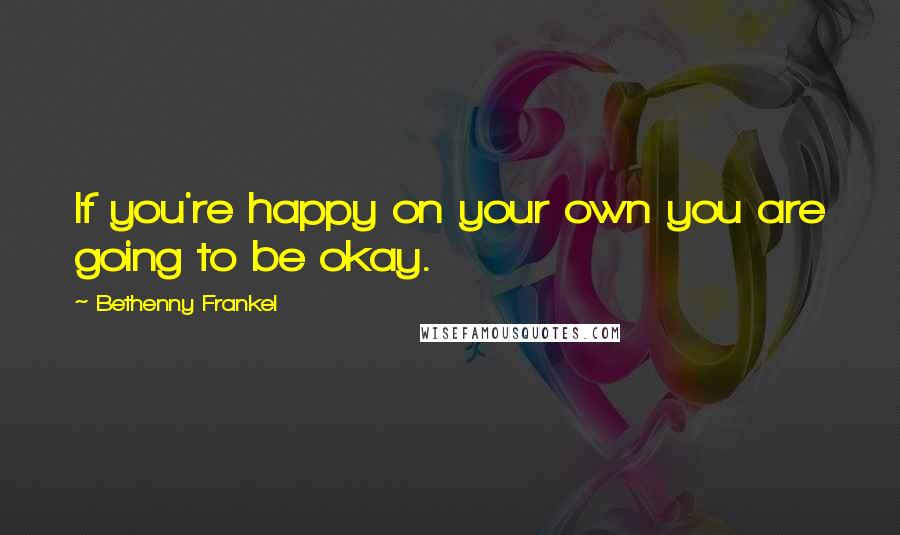 If you're happy on your own you are going to be okay.

~ Bethenny Frankel

WISEFAMOUSQUOTES.COM